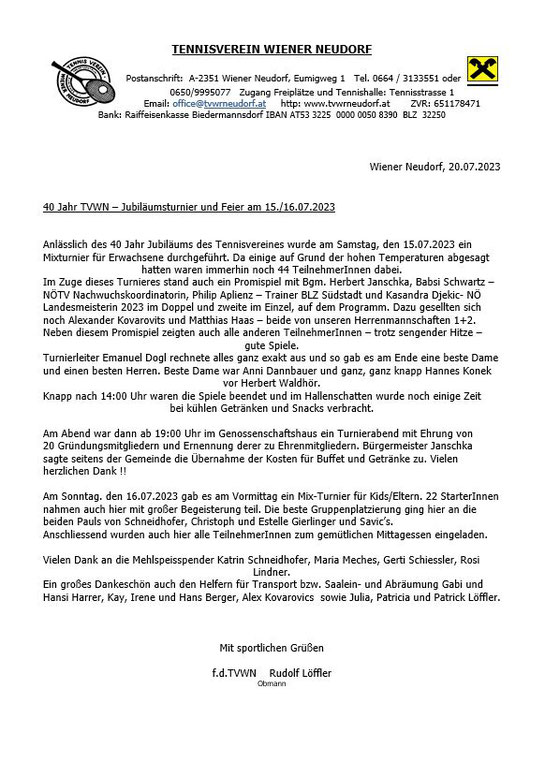 TENNISVEREIN WIENER NEUDORF

TENNIS VEREIN WIENER NEUDORF

Postanschrift: A-2351 Wiener Neudorf, Eumigweg 1 Tel. 0664 / 3133551 oder 0650/9995077 Zugang Freiplätze und Tennishalle: Tennisstrasse 1
Email: office@tvwrneudorf.at http: www.tvwrneudorf.at ZVR: 651178471
Bank: Raiffeisenkasse Biedermannsdorf IBAN AT53 3225 0000 0050 8390 BLZ 32250

Wiener Neudorf, 20.07.2023

40 Jahr TVWN – Jubiläumsturnier und Feier am 15./16.07.2023

Anlässlich des 40 Jahr Jubiläums des Tennisvereines wurde am Samstag, den 15.07.2023 ein Mixturnier für Erwachsene durchgeführt. Da einige auf Grund der hohen Temperaturen abgesagt hatten waren immerhin noch 44 TeilnehmerInnen dabei.
Im Zuge dieses Turnieres stand auch ein Promispiel mit Bgm. Herbert Janschka, Babsi Schwartz – NÖTV Nachwuchskoordinatorin, Philip Aplienz – Trainer BLZ Südstadt und Kasandra Djekic- NÖ Landesmeisterin 2023 im Doppel und zweite im Einzel, auf dem Programm. Dazu gesellten sich noch Alexander Kovarovits und Matthias Haas – beide von unseren Herrenmannschaften 1+2. Neben diesem Promispiel zeigten auch alle anderen TeilnehmerInnen – trotz sengender Hitze – gute Spiele.
Turnierleiter Emanuel Dogl rechnete alles ganz exakt aus und so gab es am Ende eine beste Dame und einen besten Herren. Beste Dame war Anni Dannbauer und ganz, ganz knapp Hannes Konek vor Herbert Waldhör.
Knapp nach 14:00 Uhr waren die Spiele beendet und im Hallenschatten wurde noch einige Zeit bei kühlen Getränken und Snacks verbracht.

Am Abend war dann ab 19:00 Uhr im Genossenschaftshaus ein Turnierabend mit Ehrung von 20 Gründungsmitgliedern und Ernennung derer zu Ehrenmitgliedern. Bürgermeister Janschka sagte seitens der Gemeinde die Übernahme der Kosten für Buffet und Getränke zu. Vielen herzlichen Dank !!

Am Sonntag. den 16.07.2023 gab es am Vormittag ein Mix-Turnier für Kids/Eltern. 22 StarterInnen nahmen auch hier mit großer Begeisterung teil. Die beste Gruppenplatzierung ging hier an die beiden Pauls von Schneidhofer, Christoph und Estelle Gierlinger und Savic's.
Anschliessend wurden auch hier alle TeilnehmerInnen zum gemütlichen Mittagessen eingeladen.

Vielen Dank an die Mehlspeisspender Katrin Schneidhofer, Maria Meches, Gerti Schiessler, Rosi Lindner.
Ein großes Dankeschön auch den Helfern für Transport bzw. Saalein- und Abräumung Gabi und Hansi Harrer, Kay, Irene und Hans Berger, Alex Kovarovics sowie Julia, Patricia und Patrick Löffler.

Mit sportlichen Grüßen

f.d.TVWN Rudolf Löffler
Obmann